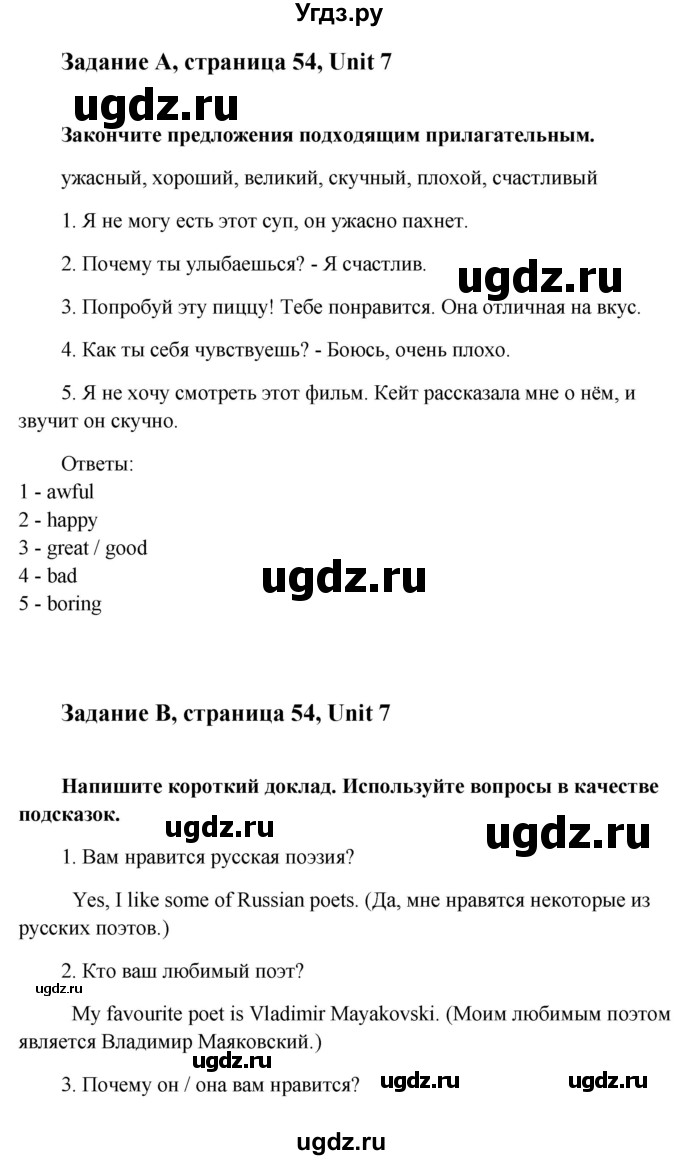 Угдз.ру

Задание A, страница 54, Unit 7

ugdz.ru

Закончите предложения подходящим прилагательным.

ужасный, хороший, великий, скучный, плохой, счастливый

1. Я не могу есть этот суп, он ужасно пахнет.

2. Почему ты улыбаешься? - Я счастлив.

ugdz.ru

3. Попробуй эту пиццу! Тебе понравится. Она отличная на вкус.

4. Как ты себя чувствуешь? - Боюсь, очень плохо.

5. Я не хочу смотреть этот фильм. Кейт рассказала мне о нём, и звучит он скучно.

Ответы:
1 - awful
2 - happy
3 - great / good
4 - bad
5 - boring

ugdz.ru

Задание B, страница 54, Unit 7

Напишите короткий доклад. Используйте вопросы в качестве подсказок.

ugdz.ru

ugdz.ru

1. Вам нравится русская поэзия?

Yes, I like some of Russian poets. (Да, мне нравятся некоторые из русских поэтов.)

2. Кто ваш любимый поэт?

ugdz.ru

My favourite poet is Vladimir Mayakovski. (Моим любимым поэтом является Владимир Маяковский.)

ugdz.ru

3. Почему он / она вам нравится?

ugdz.ru

ugdz.ru

ugdz.ru